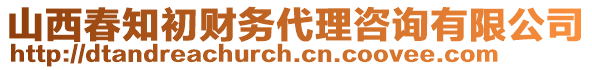 山西春知初财务代理咨询有限公司
http://dtandreachurch.cn.coovee.com